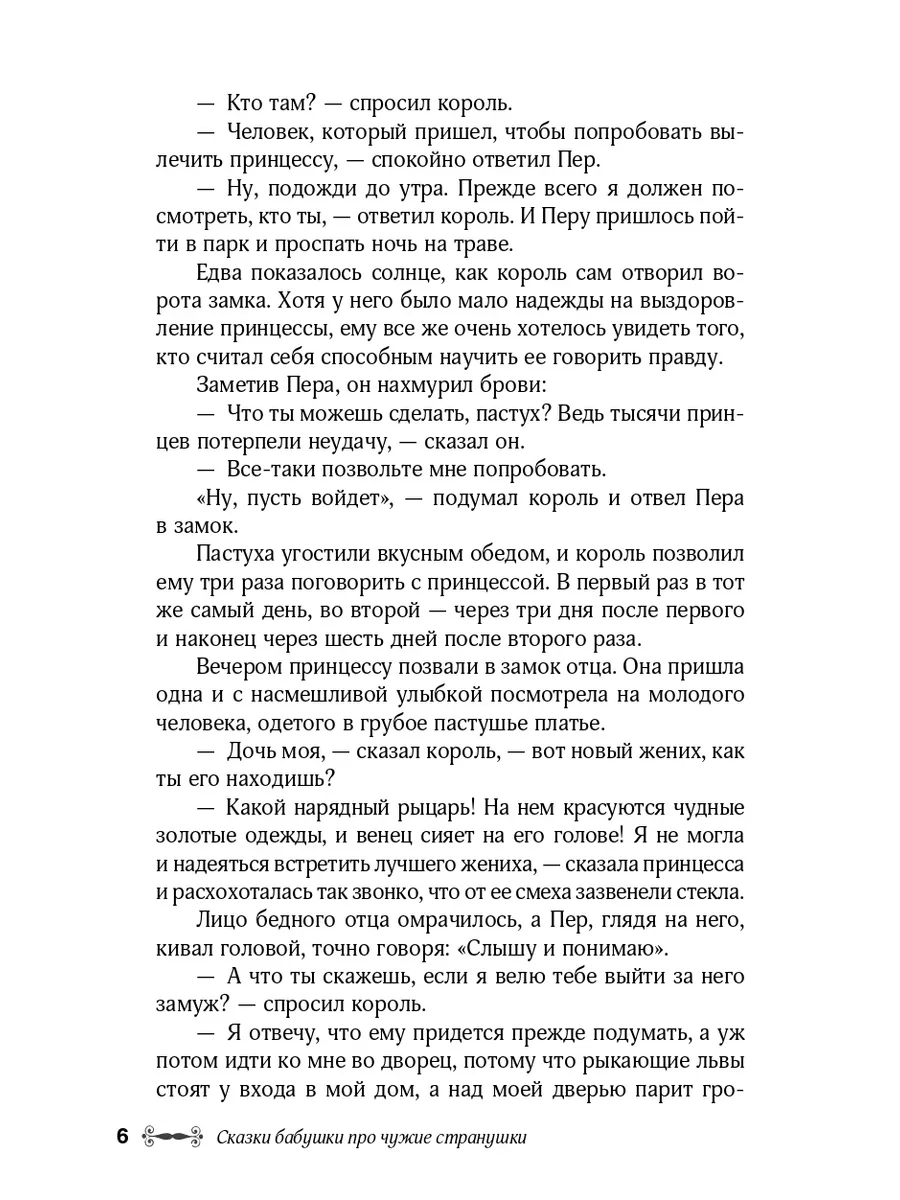 — Кто там? — спросил король.

— Человек, который пришел, чтобы попробовать вылечить принцессу, — спокойно ответил Пер.

— Ну, подожди до утра. Прежде всего я должен посмотреть, кто ты, — ответил король. И Перу пришлось пойти в парк и проспать ночь на траве.

Едва показалось солнце, как король сам отворил ворота замка. Хотя у него было мало надежды на выздоровление принцессы, ему все же очень хотелось увидеть того, кто считал себя способным научить ее говорить правду.

Заметив Пера, он нахмурил брови:

— Что ты можешь сделать, пастух? Ведь тысячи принцев потерпели неудачу, — сказал он.

— Все-таки позвольте мне попробовать.

«Ну, пусть войдет», — подумал король и отвел Пера в замок.

Пастуха угостили вкусным обедом, и король позволил ему три раза поговорить с принцессой. В первый раз в тот же самый день, во второй — через три дня после первого и наконец через шесть дней после второго раза.

Вечером принцессу позвали в замок отца. Она пришла одна и с насмешливой улыбкой посмотрела на молодого человека, одетого в грубое пастушье платье.

— Дочь моя, — сказал король, — вот новый жених, как ты его находишь?

— Какой нарядный рыцарь! На нем красуются чудные золотые одежды, и венец сияет на его голове! Я не могла и надеяться встретить лучшего жениха, — сказала принцесса и расхохоталась так звонко, что от ее смеха зазвенели стекла.

Лицо бедного отца омрачилось, а Пер, глядя на него, кивал головой, точно говоря: «Слышу и понимаю».

— А что ты скажешь, если я велю тебе выйти за него замуж? — спросил король.

— Я отвечу, что ему придется прежде подумать, а уж потом идти ко мне во дворец, потому что рыкающие львы стоят у входа в мой дом, а над моей дверью парит гро-

6 Сказки бабушки про чужие странушки